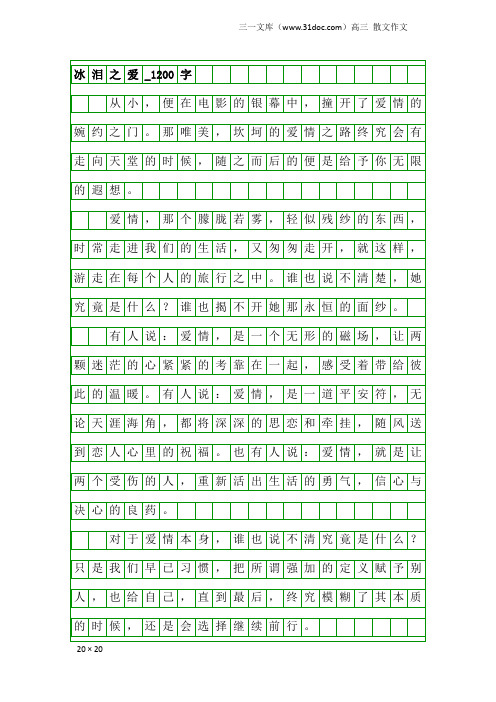 三一文库（www.31doc.com）高三 散文作文

冰泪之爱_1200字

从小，便在电影的银幕中，撞开了爱情的婉约之门。那唯美，坎坷的爱情之路终究会有走向天堂的时候，随之而后的便是给予你无限的遐想。

爱情，那个朦胧若雾，轻似残纱的东西，时常走进我们的生活，又匆匆走开，就这样，游走在每个人的旅行之中。谁也说不清楚，她究竟是什么？谁也揭不开她那永恒的面纱。

有人说：爱情，是一个无形的磁场，让两颗迷茫的心紧紧的考靠在一起，感受着带给彼此的温暖。有人说：爱情，是一道平安符，无论天涯海角，都将深深的思恋和牵挂，随风送到恋人心里的祝福。也有人说：爱情，就是让两个受伤的人，重新活出生活的勇气，信心与决心的良药。

对于爱情本身，谁也说不清究竟是什么？只是我们早已习惯，把所谓强加的定义赋予别人，也给自己，直到最后，终究模糊了其本质的时候，还是会选择继续前行。

20×20